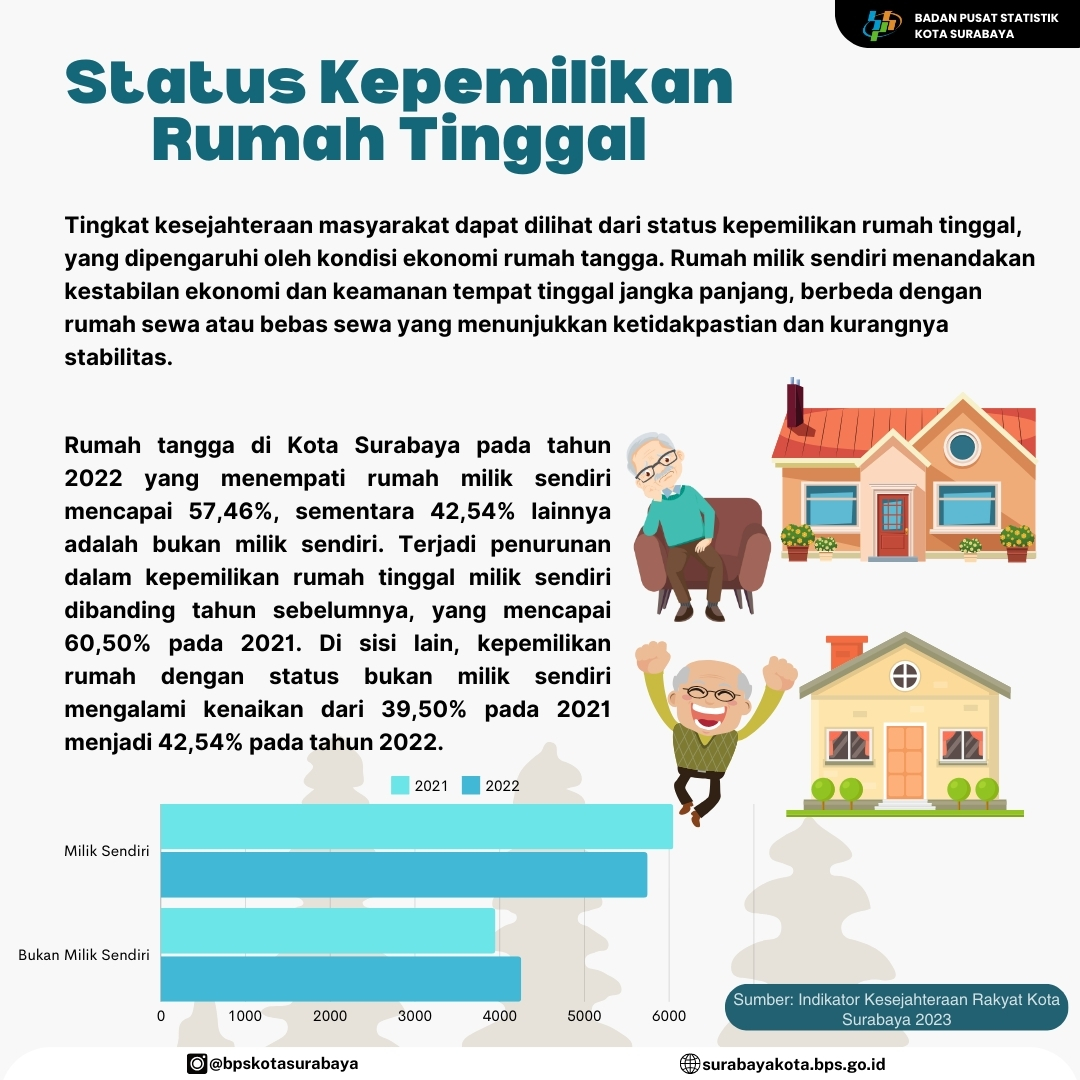 BADAN PUSAT STATISTIK
KOTA SURABAYA

Status Kepemilikan Rumah Tinggal

Tingkat kesejahteraan masyarakat dapat dilihat dari status kepemilikan rumah tinggal, yang dipengaruhi oleh kondisi ekonomi rumah tangga. Rumah milik sendiri menandakan kestabilan ekonomi dan keamanan tempat tinggal jangka panjang, berbeda dengan rumah sewa atau bebas sewa yang menunjukkan ketidakpastian dan kurangnya stabilitas.

Rumah tangga di Kota Surabaya pada tahun 2022 yang menempati rumah milik sendiri mencapai 57,46%, sementara 42,54% lainnya adalah bukan milik sendiri. Terjadi penurunan dalam kepemilikan rumah tinggal milik sendiri dibanding tahun sebelumnya, yang mencapai 60,50% pada 2021. Di sisi lain, kepemilikan rumah dengan status bukan milik sendiri mengalami kenaikan dari 39,50% pada 2021 menjadi 42,54% pada tahun 2022.

2021 2022

Milik Sendiri

Bukan Milik Sendiri

0 1000 2000 3000 4000 5000 6000

Sumber: Indikator Kesejahteraan Rakyat Kota Surabaya 2023

@bpskotasurabaya

surabayakota.bps.go.id